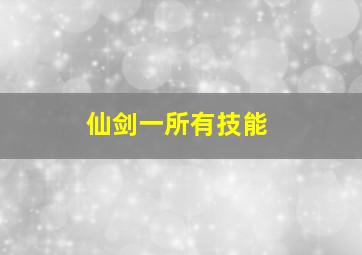 仙剑一所有技能